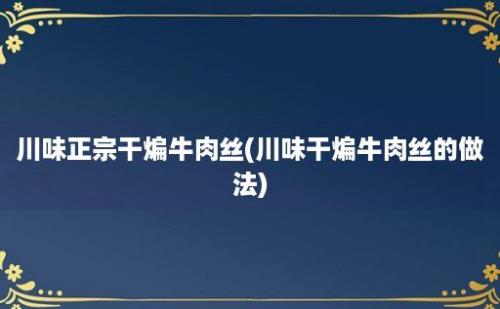 川味正宗干煸牛肉丝(川味干煸牛肉丝的做法)